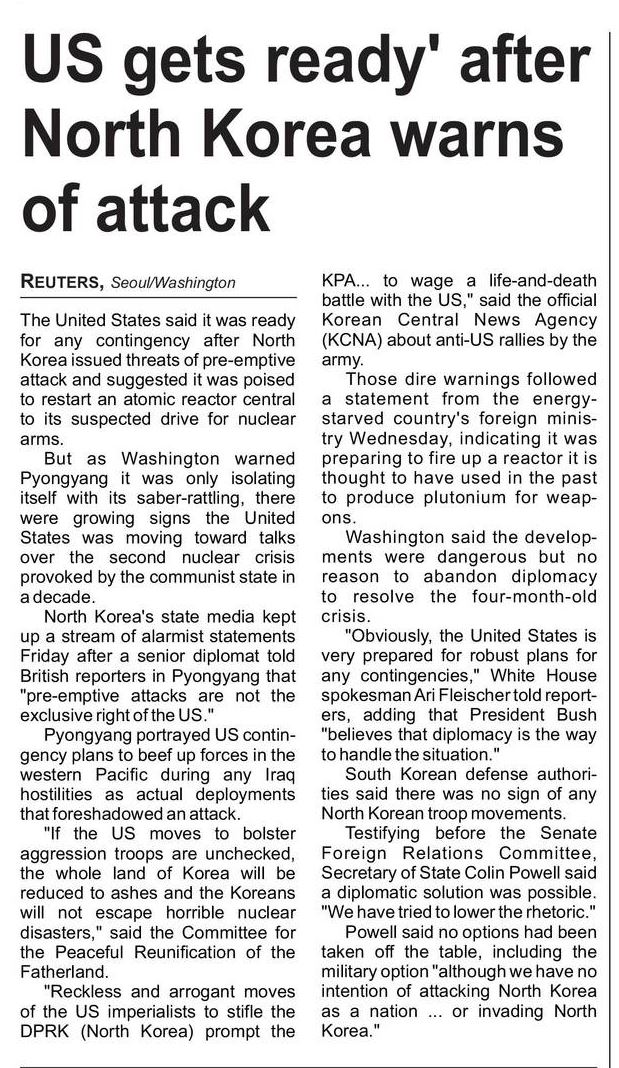 US gets ready' after North Korea warns of attack

REUTERS, Seoul/Washington

The United States said it was ready for any contingency after North Korea issued threats of pre-emptive attack and suggested it was poised to restart an atomic reactor central to its suspected drive for nuclear arms.

But as Washington warned Pyongyang it was only isolating itself with its saber-rattling, there were growing signs the United States was moving toward talks over the second nuclear crisis provoked by the communist state in a decade.

North Korea's state media kept up a stream of alarmist statements Friday after a senior diplomat told British reporters in Pyongyang that "pre-emptive attacks are not the exclusive right of the US."

Pyongyang portrayed US contingency plans to beef up forces in the western Pacific during any Iraq hostilities as actual deployments that foreshadowed an attack.

"If the US moves to bolster aggression troops are unchecked, the whole land of Korea will be reduced to ashes and the Koreans will not escape horrible nuclear disasters," said the Committee for the Peaceful Reunification of the Fatherland.

"Reckless and arrogant moves of the US imperialists to stifle the DPRK (North Korea) prompt the KPA... to wage a life-and-death battle with the US," said the official Korean Central News Agency (KCNA) about anti-US rallies by the army.

Those dire warnings followed a statement from the energy-starved country's foreign ministry Wednesday, indicating it was preparing to fire up a reactor it is thought to have used in the past to produce plutonium for weapons.

Washington said the developments were dangerous but no reason to abandon diplomacy to resolve the four-month-old crisis.

"Obviously, the United States is very prepared for robust plans for any contingencies," White House spokesman Ari Fleischer told reporters, adding that President Bush "believes that diplomacy is the way to handle the situation."

South Korean defense authorities said there was no sign of any North Korean troop movements.

Testifying before the Senate Foreign Relations Committee, Secretary of State Colin Powell said a diplomatic solution was possible. "We have tried to lower the rhetoric."

Powell said no options had been taken off the table, including the military option "although we have no intention of attacking North Korea as a nation ... or invading North Korea."